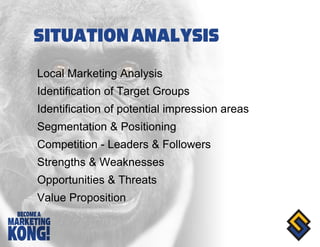 SITUATION ANALYSIS

Local Marketing Analysis
Identification of Target Groups
Identification of potential impression areas
Segmentation & Positioning
Competition - Leaders & Followers
Strengths & Weaknesses
Opportunities & Threats
Value Proposition

BECOME A MARKETING KONG!